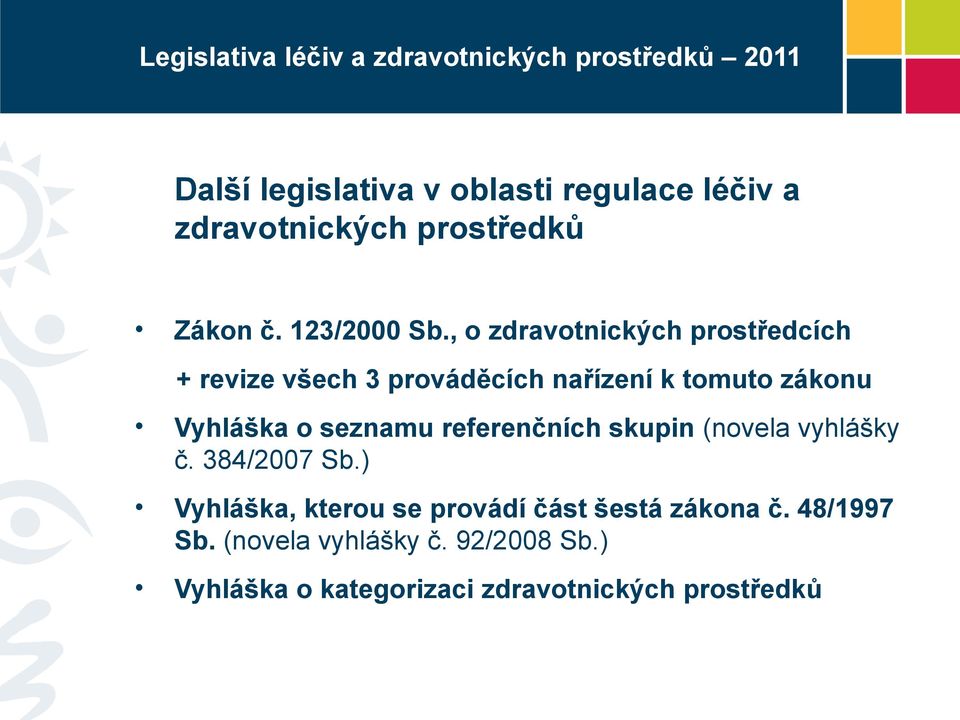 Legislativa léčiv a zdravotnických prostředků – 2011

Další legislativa v oblasti regulace léčiv a zdravotnických prostředků

• Zákon č. 123/2000 Sb., o zdravotnických prostředcích
+ revize všech 3 prováděcích nařízení k tomuto zákonu

• Vyhláška o seznamu referenčních skupin (novela vyhlášky č. 384/2007 Sb.)

• Vyhláška, kterou se provádí část šestá zákona č. 48/1997 Sb. (novela vyhlášky č. 92/2008 Sb.)

• Vyhláška o kategorizaci zdravotnických prostředků